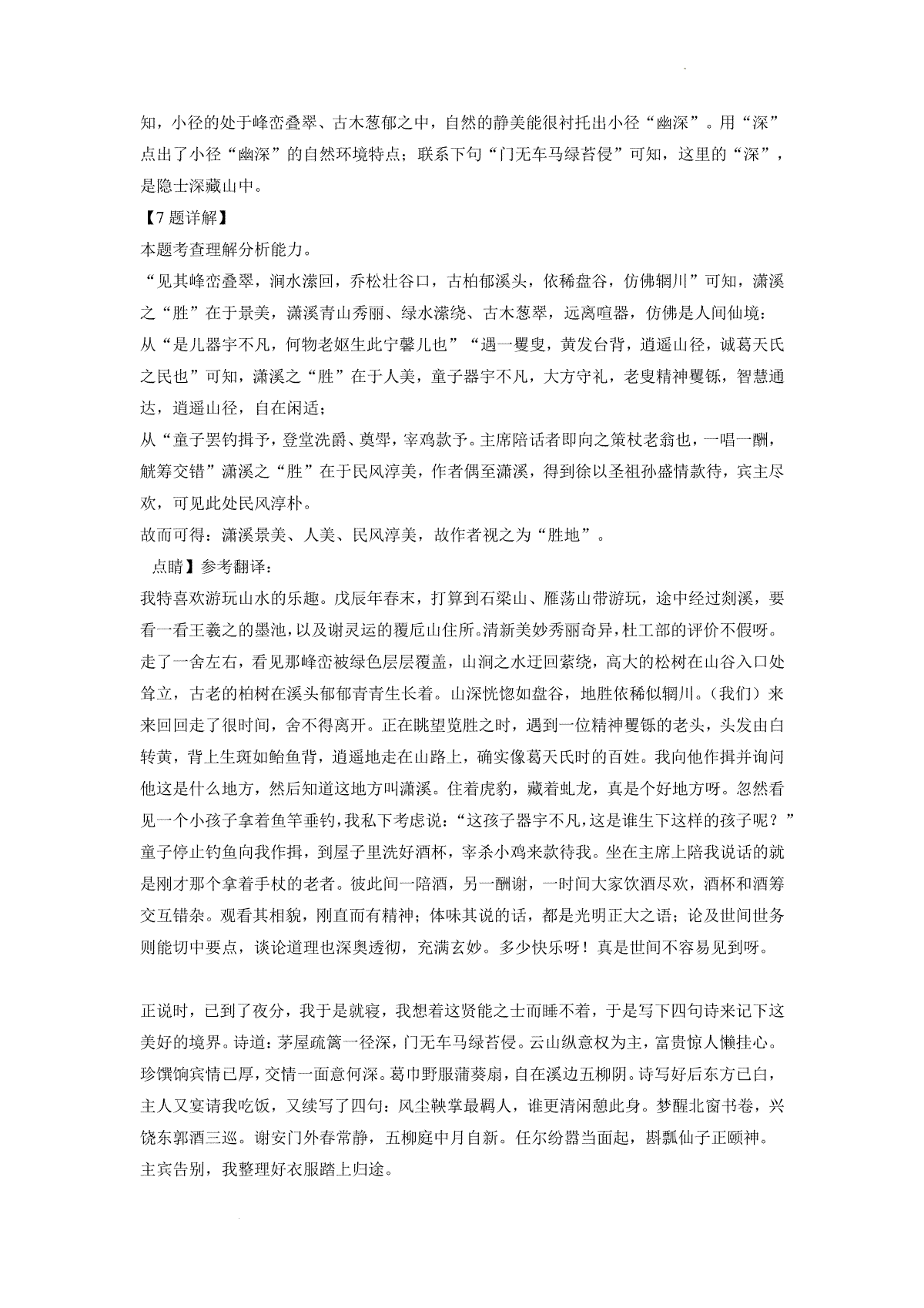 知，小径的处于峰峦叠翠、古木葱郁之中，自然的静美能很衬托出小径“幽深”。用“深”点出了小径“幽深”的自然环境特点；联系下句“门无车马绿苔侵”可知，这里的“深”，是隐士深藏山中。

【7题详解】

本题考查理解分析能力。

“见其峰峦叠翠，涧水潆回，乔松壮谷口，古柏郁溪头，依稀盘谷，仿佛辋川”可知，潇溪之“胜”在于景美，潇溪青山秀丽、绿水潆绕、古木葱翠，远离喧嚣，仿佛是人间仙境：

从“是儿器宇不凡，何物老妪生此宁馨儿也”“遇一矍叟，黄发台背，逍遥山径，诚葛天氏之民也”可知，潇溪之“胜”在于人美，童子器宇不凡，大方守礼，老叟精神矍铄，智慧通达，逍遥山径，自在闲适；

从“童子罢钓揖予，登堂洗爵、奠斝，宰鸡款予。主席陪话者即向之策杖老翁也，一唱一酬，觥筹交错”潇溪之“胜”在于民风淳美，作者偶至潇溪，得到徐以圣祖孙盛情款待，宾主尽欢，可见此处民风淳朴。

故而可得：潇溪景美、人美、民风淳美，故作者视之为“胜地”。

点睛】参考翻译：

我特喜欢游玩山水的乐趣。戊辰年春末，打算到石梁山、雁荡山带游玩，途中经过剡溪，要看一看王羲之的墨池，以及谢灵运的覆卮山住所。清新美妙秀丽奇异，杜工部的评价不假呀。走了一舍左右，看见那峰峦被绿色层层覆盖，山涧之水迂回萦绕，高大的松树在山谷入口处耸立，古老的柏树在溪头郁郁青青生长着。山深恍惚如盘谷，地胜依稀似辋川。（我们）来来回回走了很时间，舍不得离开。正在眺望览胜之时，遇到一位精神矍铄的老头，头发由白转黄，背上生斑如鲐鱼背，逍遥地走在山路上，确实像葛天氏时的百姓。我向他作揖并询问他这是什么地方，然后知道这地方叫潇溪。住着虎豹，藏着虬龙，真是个好地方呀。忽然看见一个小孩子拿着鱼竿垂钓，我私下考虑说：“这孩子器宇不凡，这是谁生下这样的孩子呢？”童子停止钓鱼向我作揖，到屋子里洗好酒杯，宰杀小鸡来款待我。坐在主席上陪我说话的就是刚才那个拿着手杖的老者。彼此间一陪酒，另一酬谢，一时间大家饮酒尽欢，酒杯和酒筹交互错杂。观看其相貌，刚直而有精神；体味其说的话，都是光明正大之语；论及世间世务则能切中要点，谈论道理也深奥透彻，充满玄妙。多少快乐呀！真是世间不容易见到呀。

正说时，已到了夜分，我于是就寝，我想着这贤能之士而睡不着，于是写下四句诗来记下这美好的境界。诗道：茅屋疏篱一径深，门无车马绿苔侵。云山纵意权为主，富贵惊人懒挂心。珍馔饷宾情已厚，交情一面意何深。葛巾野服蒲葵扇，自在溪边五柳阴。诗写好后东方已白，主人又宴请我吃饭，又续写了四句：风尘鞅掌最羁人，谁更清闲憩此身。梦醒北窗书卷，兴饶东郭酒三巡。谢安门外春常静，五柳庭中月自新。任尔纷嚣当面起，斟瓢仙子正颐神。主宾告别，我整理好衣服踏上归途。